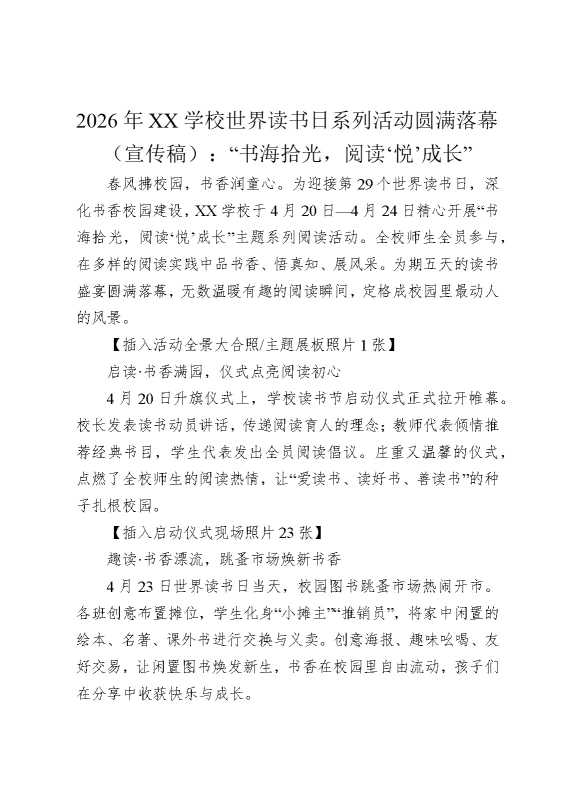 2026年XX学校世界读书日系列活动圆满落幕（宣传稿）：“书海拾光，阅读‘悦’成长”

春风拂校园，书香润童心。为迎接第29个世界读书日，深化书香校园建设，XX学校于4月20日—4月24日精心开展“书海拾光，阅读‘悦’成长”主题系列阅读活动。全校师生全员参与，在多样的阅读实践中品书香、悟真知、展风采。为期五天的读书盛宴圆满落幕，无数温暖有趣的阅读瞬间，定格成校园里最动人的风景。

【插入活动全景大合照/主题展板照片1张】

启读·书香满园，仪式点亮阅读初心

4月20日升旗仪式上，学校读书节启动仪式正式拉开帷幕。校长发表读书动员讲话，传递阅读育人的理念；教师代表倾情推荐经典书目，学生代表发出全员阅读倡议。庄重又温馨的仪式，点燃了全校师生的阅读热情，让“爱读书、读好书、善读书”的种子扎根校园。

【插入启动仪式现场照片23张】

趣读·书香漂流，跳蚤市场焕新书香

4月23日世界读书日当天，校园图书跳蚤市场热闹开市。各班创意布置摊位，学生化身“小摊主”“推销员”，将家中闲置的绘本、名著、课外书进行交换与义卖。创意海报、趣味吆喝、友好交易，让闲置图书焕发新生，书香在校园里自由流动，孩子们在分享中收获快乐与成长。